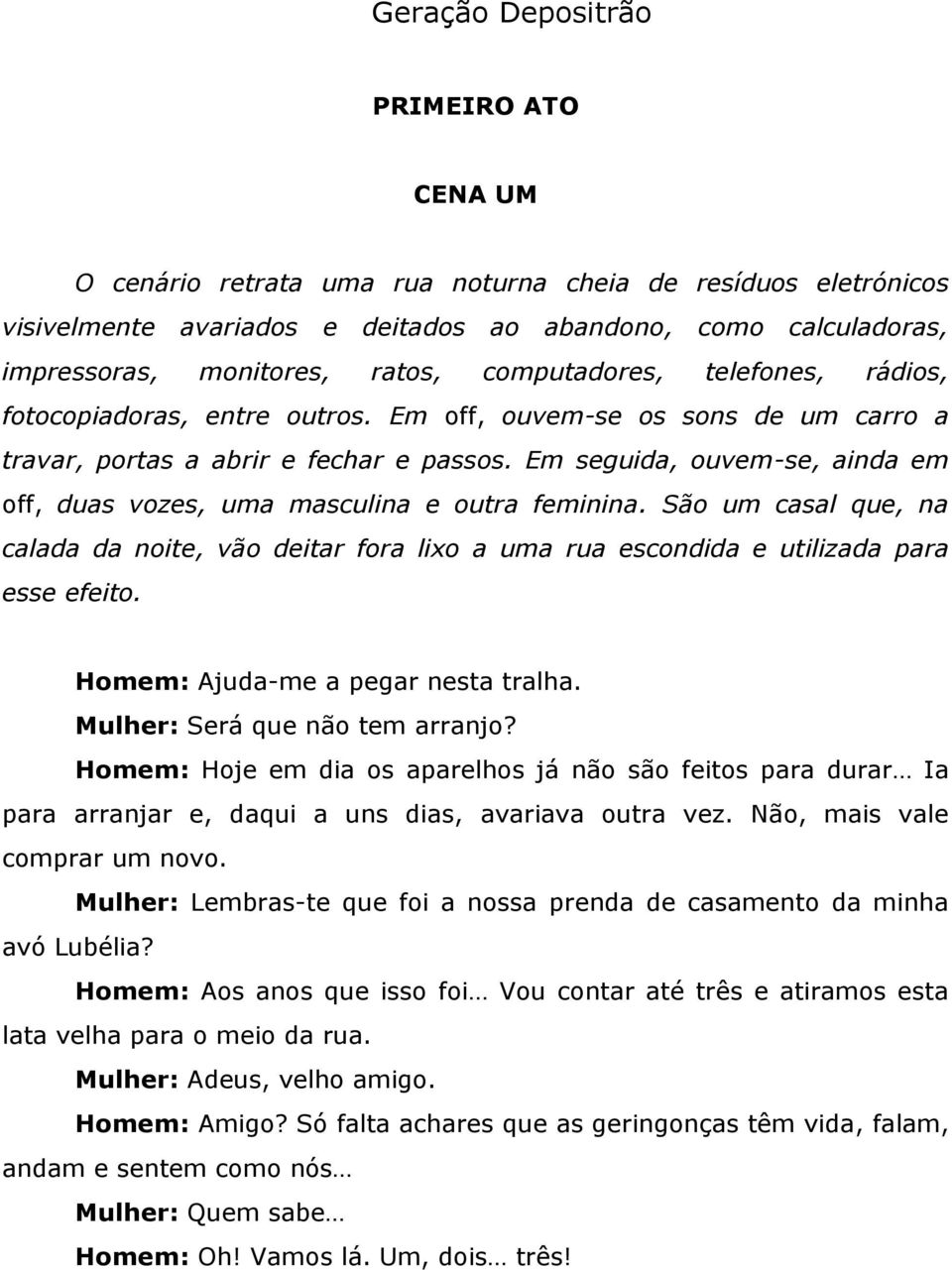 Geração Depositrão

PRIMEIRO ATO

CENA UM

O cenário retrata uma rua noturna cheia de resíduos eletrónicos visivelmente avariados e deitados ao abandono, como calculadoras, impressoras, monitores, ratos, computadores, telefones, rádios, fotocopiadoras, entre outros. Em off, ouvem-se os sons de um carro a travar, portas a abrir e fechar e passos. Em seguida, ouvem-se, ainda em off, duas vozes, uma masculina e outra feminina. São um casal que, na calada da noite, vão deitar fora lixo a uma rua escondida e utilizada para esse efeito.

Homem: Ajuda-me a pegar nesta tralha.

Mulher: Será que não tem arranjo?

Homem: Hoje em dia os aparelhos já não são feitos para durar… Ia para arranjar e, daqui a uns dias, avariava outra vez. Não, mais vale comprar um novo.

Mulher: Lembras-te que foi a nossa prenda de casamento da minha avó Lubélia?

Homem: Aos anos que isso foi… Vou contar até três e atiramos esta lata velha para o meio da rua.

Mulher: Adeus, velho amigo.

Homem: Amigo? Só falta achares que as geringonças têm vida, falam, andam e sentem como nós…

Mulher: Quem sabe…

Homem: Oh! Vamos lá. Um, dois… três!